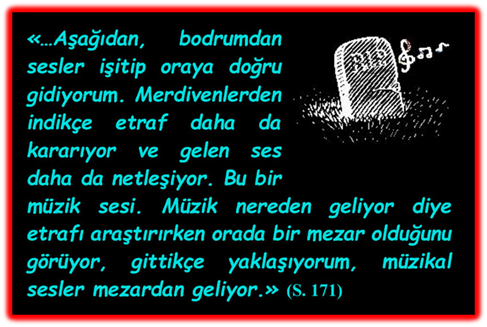 «…Aşağıdan, bodrumdan sesler işitip oraya doğru gidiyorum. Merdivenlerden indikçe etraf daha da kararıyor ve gelen ses daha da netleşiyor. Bu bir müzik sesi. Müzik nereden geliyor diye etrafı araştırırken orada bir mezar olduğunu görüyor, gittikçe yaklaşıyorum, müzikal sesler mezardan geliyor.» (S. 171)

RIP